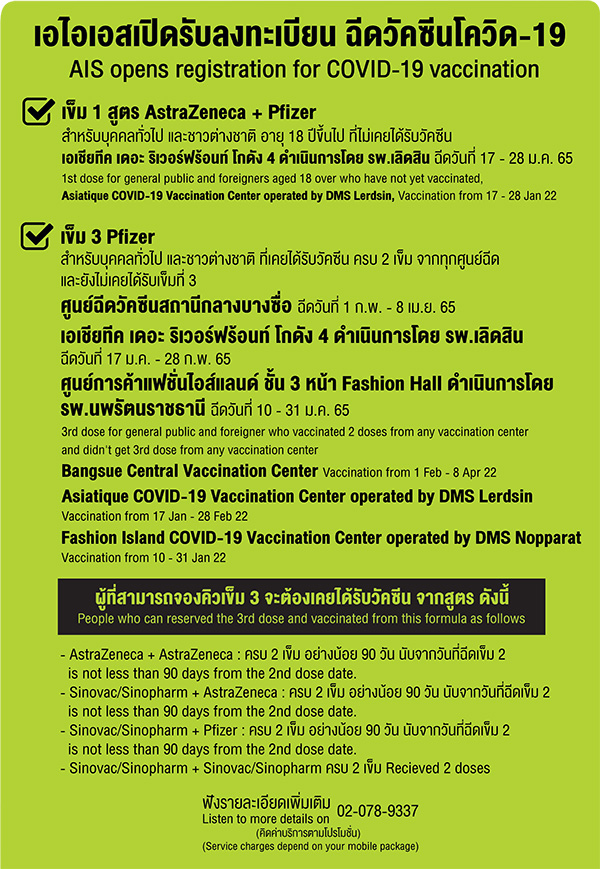 เอไอเอสเปิดรับลงทะเบียน ฉีดวัคซีนโควิด-19
AIS opens registration for COVID-19 vaccination

เข็ม 1 สูตร AstraZeneca + Pfizer
สำหรับบุคคลทั่วไป และชาวต่างชาติ อายุ 18 ปีขึ้นไป ที่ไม่เคยได้รับวัคซีน
เอเชียทีค เดอะ ริเวอร์ฟร้อนท์ โกดัง 4 ดำเนินการโดย รพ.เลิดสิน ฉีดวันที่ 17 - 28 ม.ค. 65
1st dose for general public and foreigners aged 18 over who have not yet vaccinated,
Asiatique COVID-19 Vaccination Center operated by DMS Lerdsin, Vaccination from 17 - 28 Jan 22

เข็ม 3 Pfizer
สำหรับบุคคลทั่วไป และชาวต่างชาติ ที่เคยได้รับวัคซีน ครบ 2 เข็ม จากทุกศูนย์ฉีด และยังไม่เคยได้รับเข็มที่ 3
ศูนย์ฉีดวัคซีนสถานีกลางบางซื่อ ฉีดวันที่ 1 ก.พ. - 8 เม.ย. 65
เอเชียทีค เดอะ ริเวอร์ฟร้อนท์ โกดัง 4 ดำเนินการโดย รพ.เลิดสิน
ฉีดวันที่ 17 ม.ค. - 28 ก.พ. 65
ศูนย์การค้าแฟชั่นไอส์แลนด์ ชั้น 3 หน้า Fashion Hall ดำเนินการโดย รพ.นพรัตนราชธานี ฉีดวันที่ 10 - 31 ม.ค. 65
3rd dose for general public and foreigner who vaccinated 2 doses from any vaccination center and didn't get 3rd dose from any vaccination center
Bangsue Central Vaccination Center Vaccination from 1 Feb - 8 Apr 22
Asiatique COVID-19 Vaccination Center operated by DMS Lerdsin
Vaccination from 17 Jan - 28 Feb 22
Fashion Island COVID-19 Vaccination Center operated by DMS Nopparat
Vaccination from 10 - 31 Jan 22

ผู้ที่สามารถจองคิวเข็ม 3 จะต้องเคยได้รับวัคซีน จากสูตร ดังนี้
People who can reserved the 3rd dose and vaccinated from this formula as follows

- AstraZeneca + AstraZeneca : ครบ 2 เข็ม อย่างน้อย 90 วัน นับจากวันที่ฉีดเข็ม 2 is not less than 90 days from the 2nd dose date.
- Sinovac/Sinopharm + AstraZeneca : ครบ 2 เข็ม อย่างน้อย 90 วัน นับจากวันที่ฉีดเข็ม 2 is not less than 90 days from the 2nd dose date.
- Sinovac/Sinopharm + Pfizer : ครบ 2 เข็ม อย่างน้อย 90 วัน นับจากวันที่ฉีดเข็ม 2 is not less than 90 days from the 2nd dose date.
- Sinovac/Sinopharm + Sinovac/Sinopharm ครบ 2 เข็ม Recieved 2 doses

ฟังรายละเอียดเพิ่มเติม
Listen to more details on 02-078-9337
(คิดค่าบริการตามโปรโมชั่น)
(Service charges depend on your mobile package)